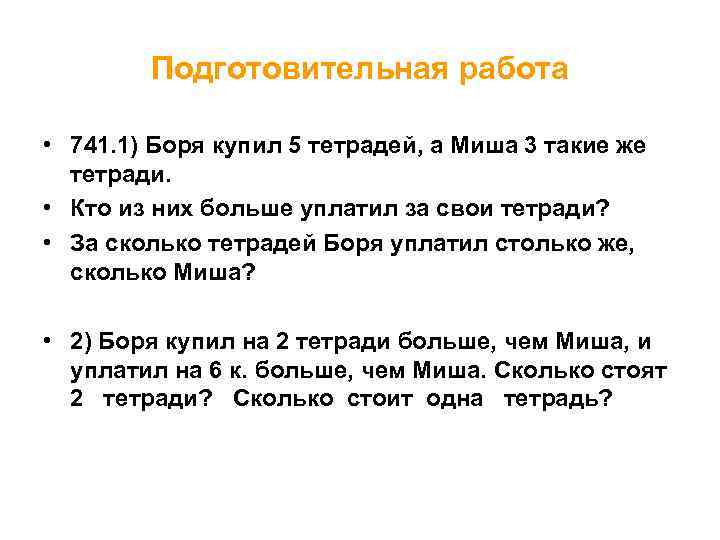 Подготовительная работа

• 741.1) Боря купил 5 тетрадей, а Миша 3 такие же тетради.
• Кто из них больше уплатил за свои тетради?
• За сколько тетрадей Боря уплатил столько же, сколько Миша?

• 2) Боря купил на 2 тетради больше, чем Миша, и уплатил на 6 к. больше, чем Миша. Сколько стоят 2 тетради? Сколько стоит одна тетрадь?